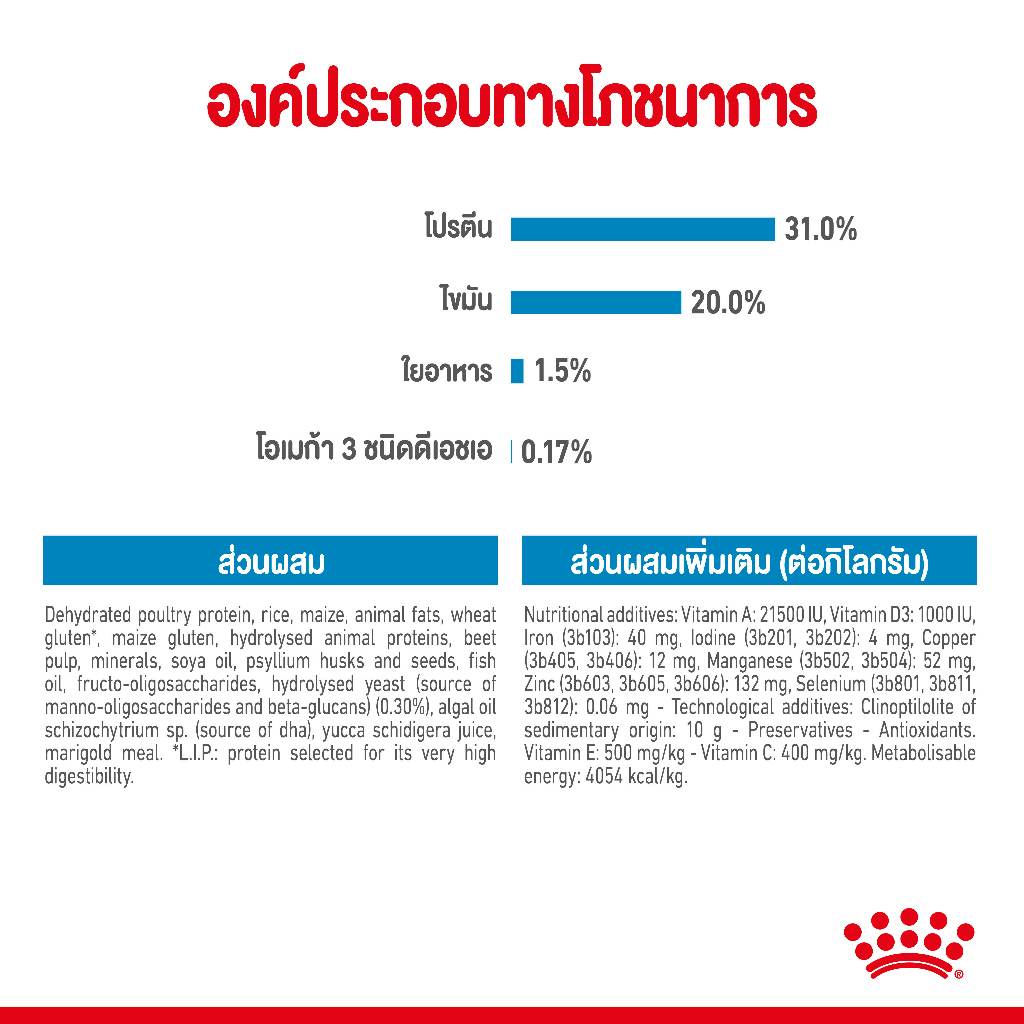 องค์ประกอบทางโภชนาการ

โปรตีน 31.0%

ไขมัน 20.0%

ใยอาหาร 1.5%

โอเมก้า 3 ชนิดดีเอชเอ 0.17%

ส่วนผสม

Dehydrated poultry protein, rice, maize, animal fats, wheat gluten*, maize gluten, hydrolysed animal proteins, beet pulp, minerals, soya oil, psyllium husks and seeds, fish oil, fructo-oligosaccharides, hydrolysed yeast (source of manno-oligosaccharides and beta-glucans) (0.30%), algal oil schizochytrium sp. (source of dha), yucca schidigera juice, marigold meal. *L.I.P.: protein selected for its very high digestibility.

ส่วนผสมเพิ่มเติม (ต่อกิโลกรัม)

Nutritional additives: Vitamin A: 21500 IU, Vitamin D3: 1000 IU, Iron (3b103): 40 mg, Iodine (3b201, 3b202): 4 mg, Copper (3b405, 3b406): 12 mg, Manganese (3b502, 3b504): 52 mg, Zinc (3b603, 3b605, 3b606): 132 mg, Selenium (3b801, 3b811, 3b812): 0.06 mg - Technological additives: Clinoptilolite of sedimentary origin: 10 g - Preservatives - Antioxidants. Vitamin E: 500 mg/kg - Vitamin C: 400 mg/kg. Metabolisable energy: 4054 kcal/kg.

®